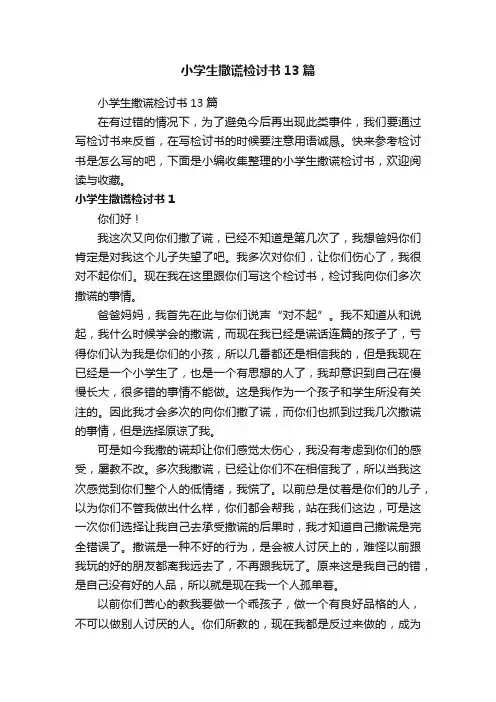 小学生撒谎检讨书13篇

小学生撒谎检讨书13篇

在有过错的情况下，为了避免今后再出现此类事件，我们要通过写检讨书来反省，在写检讨书的时候要注意用语诚恳。快来参考检讨书是怎么写的吧，下面是小编收集整理的小学生撒谎检讨书，欢迎阅读与收藏。

小学生撒谎检讨书1

你们好！

我这次又向你们撒了谎，已经不知道是第几次了，我想爸妈你们肯定是对我这个儿子失望了吧。我多次对你们，让你们伤心了，我很对不起你们。现在我在这里跟你们写这个检讨书，检讨我向你们多次撒谎的事情。

爸爸妈妈，我首先在此与你们说声“对不起”。我不知道从和说起，我什么时候学会的撒谎，而现在我已经是谎话连篇的孩子了，亏得你们认为我是你们的小孩，所以几番都还是相信我的，但是我现在已经是一个小学生了，也是一个有思想的人了，我却意识到自己在慢慢长大，很多错的事情不能做。这是我作为一个孩子和学生所没有关注的。因此我才会多次的向你们撒了谎，而你们也抓到过我几次撒谎的事情，但是选择原谅了我。

可是如今我撒的谎却让你们感觉太伤心，我没有考虑到你们的感受，屡教不改。多次我撒谎，已经让你们不在相信我了，所以当我这次感觉到你们整个人的低情绪，我慌了。以前总是仗着是你们的儿子，以为你们不管我做出什么样，你们都会帮我，站在我们这边，可是这一次你们选择让我自己去承受撒谎的后果时，我才知道自己撒谎是完全错误了。撒谎是一种不好的行为，是会被人讨厌上的，难怪以前跟我玩的好的朋友都离我远去了，不再跟我玩了。原来这是我自己的错，是自己没有好的人品，所以就是现在我一个人孤单着。

以前你们苦心的教我要做一个乖孩子，做一个有良好品格的人，不可以做别人讨厌的人。你们所教的，现在我都是反过来做的，成为